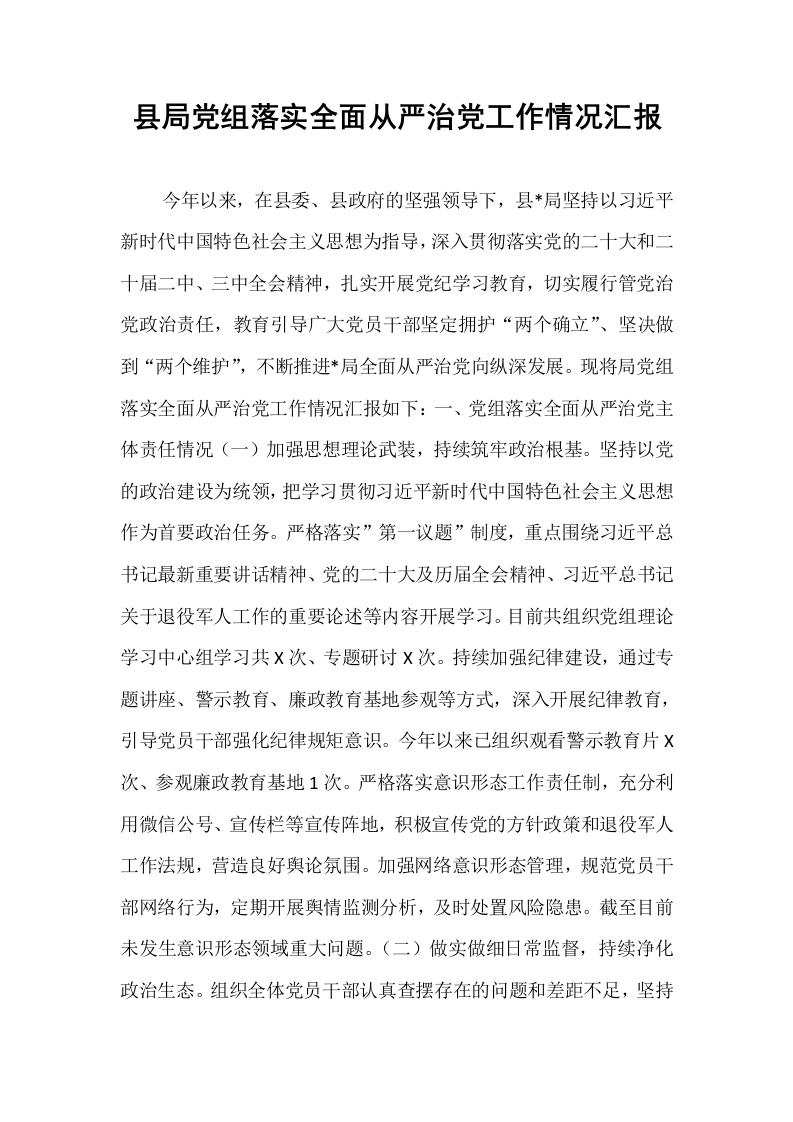 县局党组落实全面从严治党工作情况汇报

今年以来，在县委、县政府的坚强领导下，县*局坚持以习近平新时代中国特色社会主义思想为指导，深入贯彻落实党的二十大和二十届二中、三中全会精神，扎实开展党纪学习教育，切实履行管党治党政治责任，教育引导广大党员干部坚定拥护“两个确立”、坚决做到“两个维护”，不断推进*局全面从严治党向纵深发展。现将局党组落实全面从严治党工作情况汇报如下：一、党组落实全面从严治党主体责任情况（一）加强思想理论武装，持续筑牢政治根基。坚持以党的政治建设为统领，把学习贯彻习近平新时代中国特色社会主义思想作为首要政治任务。严格落实”第一议题”制度，重点围绕习近平总书记最新重要讲话精神、党的二十大及历届全会精神、习近平总书记关于退役军人工作的重要论述等内容开展学习。目前共组织党组理论学习中心组学习共X次、专题研讨X次。持续加强纪律建设，通过专题讲座、警示教育、廉政教育基地参观等方式，深入开展纪律教育，引导党员干部强化纪律规矩意识。今年以来已组织观看警示教育片X次、参观廉政教育基地1次。严格落实意识形态工作责任制，充分利用微信公号、宣传栏等宣传阵地，积极宣传党的方针政策和退役军人工作法规，营造良好舆论氛围。加强网络意识形态管理，规范党员干部网络行为，定期开展舆情监测分析，及时处置风险隐患。截至目前未发生意识形态领域重大问题。（二）做实做细日常监督，持续净化政治生态。组织全体党员干部认真查摆存在的问题和差距不足，坚持